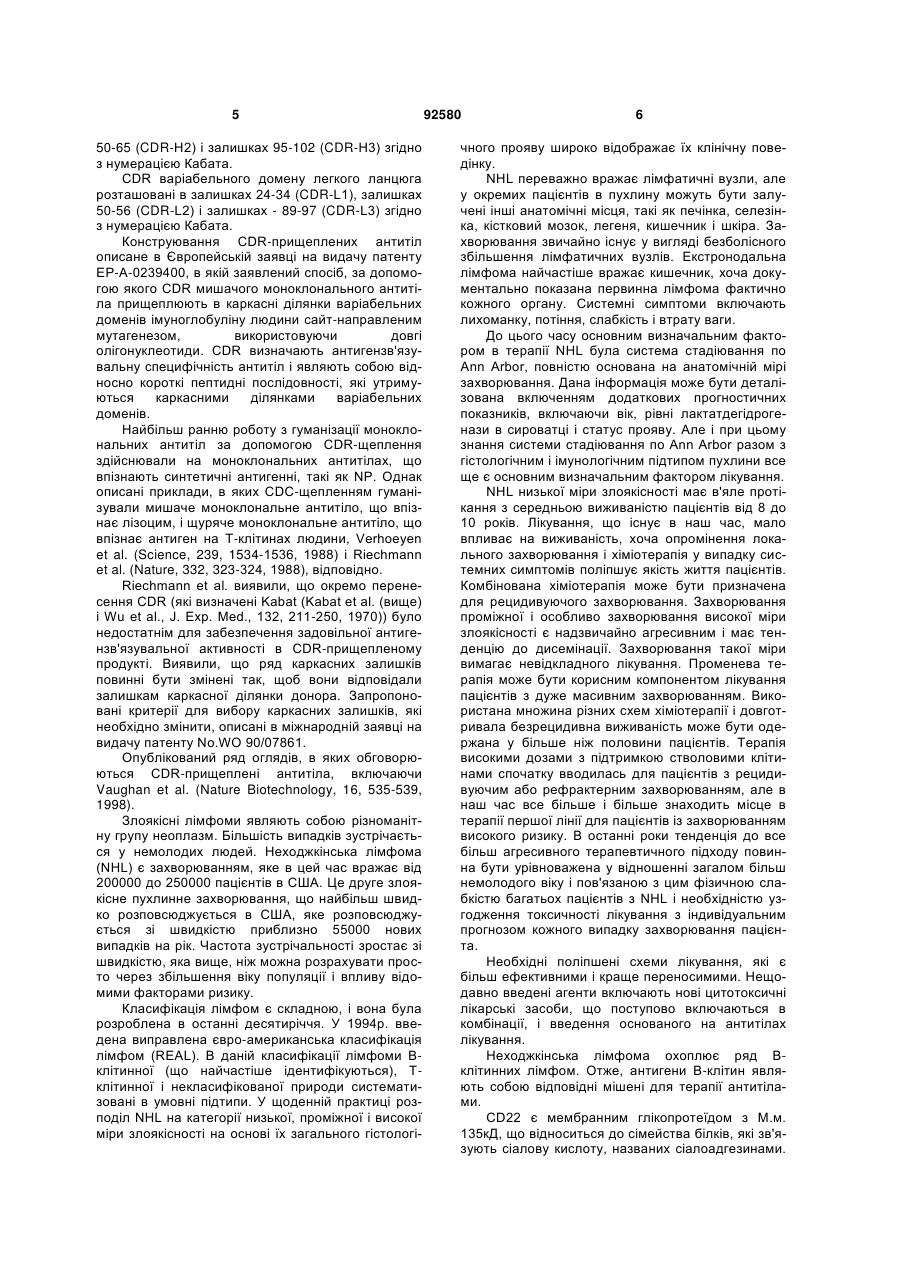 5 92580 6

50-65 (CDR-H2) і залишках 95-102 (CDR-H3) згідно з нумерацією Кабата.

CDR варіабельного домену легкого ланцюга розташовані в залишках 24-34 (CDR-L1), залишках 50-56 (CDR-L2) і залишках - 89-97 (CDR-L3) згідно з нумерацією Кабата.

Конструювання CDR-прищеплених антитіл описане в Європейській заявці на видачу патенту EP-A-0239400, в якій заявлений спосіб, за допомогою якого CDR мишачого моноклонального антитіла прищеплюють в каркасні ділянки варіабельних доменів імуноглобуліну людини сайт-направленим мутагенезом, використовуючи довгі олігонуклеотиди. CDR визначають антигензв'язувальну специфічність антитіл і являють собою відносно короткі пептидні послідовності, які утримуються каркасними ділянками варіабельних доменів.

Найбільш ранню роботу з гуманізації моноклональних антитіл за допомогою CDR-щеплення здійснювали на моноклональних антитілах, що впізнають синтетичні антигенні, такі як NP. Однак описані приклади, в яких CDC-щепленням гуманізували мишаче моноклональне антитіло, що впізнає лізоцим, і щуряче моноклональне антитіло, що впізнає антиген на Т-клітинах людини, Verhoeyen et al. (Science, 239, 1534-1536, 1988) і Riechmann et al. (Nature, 332, 323-324, 1988), відповідно.

Riechmann et al. виявили, що окремо перенесення CDR (які визначені Kabat (Kabat et al. (вище) і Wu et al., J. Exp. Med., 132, 211-250, 1970)) було недостатнім для забезпечення задовільної антигензв'язувальної активності в CDR-прищепленому продукті. Виявили, що ряд каркасних залишків повинні бути змінені так, щоб вони відповідали залишкам каркасної ділянки донора. Запропоновані критерії для вибору каркасних залишків, які необхідно змінити, описані в міжнародній заявці на видачу патенту No.WO 90/07861.

Опублікований ряд оглядів, в яких обговорюються CDR-прищеплені антитіла, включаючи Vaughan et al. (Nature Biotechnology, 16, 535-539, 1998).

Злоякісні лімфоми являють собою різноманітну групу неоплазм. Більшість випадків зустрічається у немолодих людей. Неходжкінська лімфома (NHL) є захворюванням, яке в цей час вражає від 200000 до 250000 пацієнтів в США. Це друге злоякісне пухлинне захворювання, що найбільш швидко розповсюджується в США, яке розповсюджується зі швидкістю приблизно 55000 нових випадків на рік. Частота зустрічальності зростає зі швидкістю, яка вище, ніж можна розрахувати просто через збільшення віку популяції і впливу відомими факторами ризику.

Класифікація лімфом є складною, і вона була розроблена в останні десятиріччя. У 1994р. введена виправлена євро-американська класифікація лімфом (REAL). В даній класифікації лімфоми В-клітинної (що найчастіше ідентифікуються), Т-клітинної і некласифікованої природи систематизовані в умовні підтипи. У щоденній практиці розподіл NHL на категорії низької, проміжної і високої міри злоякісності на основі їх загального гістологічного прояву широко відображає їх клінічну поведінку.

NHL переважно вражає лімфатичні вузли, але у окремих пацієнтів в пухлину можуть бути залучені інші анатомічні місця, такі як печінка, селезінка, кістковий мозок, легеня, кишечник і шкіра. Захворювання звичайно існує у вигляді безболісного збільшення лімфатичних вузлів. Екстронодальна лімфома найчастіше вражає кишечник, хоча документально показана первинна лімфома фактично кожного органу. Системні симптоми включають лихоманку, потіння, слабкість і втрату ваги.

До цього часу основним визначальним фактором в терапії NHL була система стадіювання по Ann Arbor, повністю основана на анатомічній мірі захворювання. Дана інформація може бути деталізована включенням додаткових прогностичних показників, включаючи вік, рівні лактатдегідрогенази в сироватці і статус прояву. Але і при цьому знання системи стадіювання по Ann Arbor разом з гістологічним і імунологічним підтипом пухлини все ще є основним визначальним фактором лікування.

NHL низької міри злоякісності має в'яле протікання з середньою виживаністю пацієнтів від 8 до 10 років. Лікування, що існує в наш час, мало впливає на виживаність, хоча опромінення локального захворювання і хіміотерапія у випадку системних симптомів поліпшує якість життя пацієнтів. Комбінована хіміотерапія може бути призначена для рецидивуючого захворювання. Захворювання проміжної і особливо захворювання високої міри злоякісності є надзвичайно агресивним і має тенденцію до дисемінації. Захворювання такої міри вимагає невідкладного лікування. Променева терапія може бути корисним компонентом лікування пацієнтів з дуже масивним захворюванням. Використана множина різних схем хіміотерапії і довготривала безрецидивна виживаність може бути одержана у більше ніж половини пацієнтів. Терапія високими дозами з підтримкою стволовими клітинами спочатку вводилась для пацієнтів з рецидивуючим або рефрактерним захворюванням, але в наш час все більше і більше знаходить місце в терапії першої лінії для пацієнтів із захворюванням високого ризику. В останні роки тенденція до все більш агресивного терапевтичного підходу повинна бути урівноважена у відношенні загалом більш немолодого віку і пов'язаною з цим фізичною слабкістю багатьох пацієнтів з NHL і необхідністю узгодження токсичності лікування з індивідуальним прогнозом кожного випадку захворювання пацієнта.

Необхідні поліпшені схеми лікування, які є більш ефективними і краще переносимими. Нещодавно введені агенти включають нові цитотоксичні лікарські засоби, що поступово включаються в комбінації, і введення основаного на антитілах лікування.

Неходжкінська лімфома охоплює ряд В-клітинних лімфом. Отже, антигени В-клітин являють собою відповідні мішені для терапії антитілами.

CD22 є мембранним глікопротеїдом з М.м. 135кД, що відноситься до сімейства білків, які зв'язують сіалову кислоту, названих сіалоадгезинами.